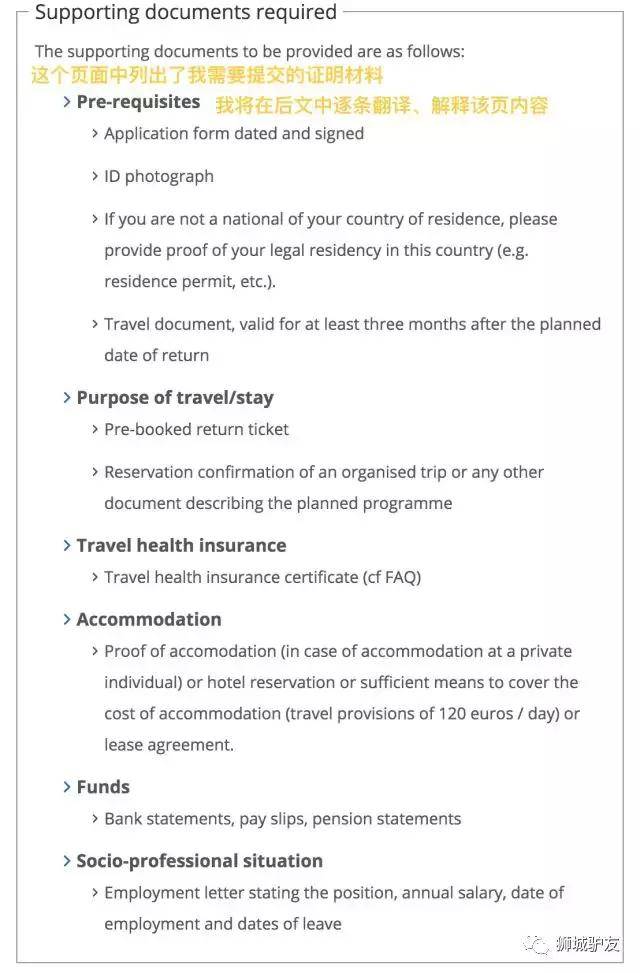 Supporting documents required

The supporting documents to be provided are as follows:
这个页面中列出了我需要提交的证明材料

› Pre-requisites 我将在后文中逐条翻译、解释该页内容

› Application form dated and signed

› ID photograph

› If you are not a national of your country of residence, please provide proof of your legal residency in this country (e.g. residence permit, etc.).

› Travel document, valid for at least three months after the planned date of return

› Purpose of travel/stay

› Pre-booked return ticket

› Reservation confirmation of an organised trip or any other document describing the planned programme

› Travel health insurance

› Travel health insurance certificate (cf FAQ)

› Accommodation

› Proof of accomodation (in case of accommodation at a private individual) or hotel reservation or sufficient means to cover the cost of accommodation (travel provisions of 120 euros / day) or lease agreement.

› Funds

› Bank statements, pay slips, pension statements

› Socio-professional situation

› Employment letter stating the position, annual salary, date of employment and dates of leave

狮城驴友